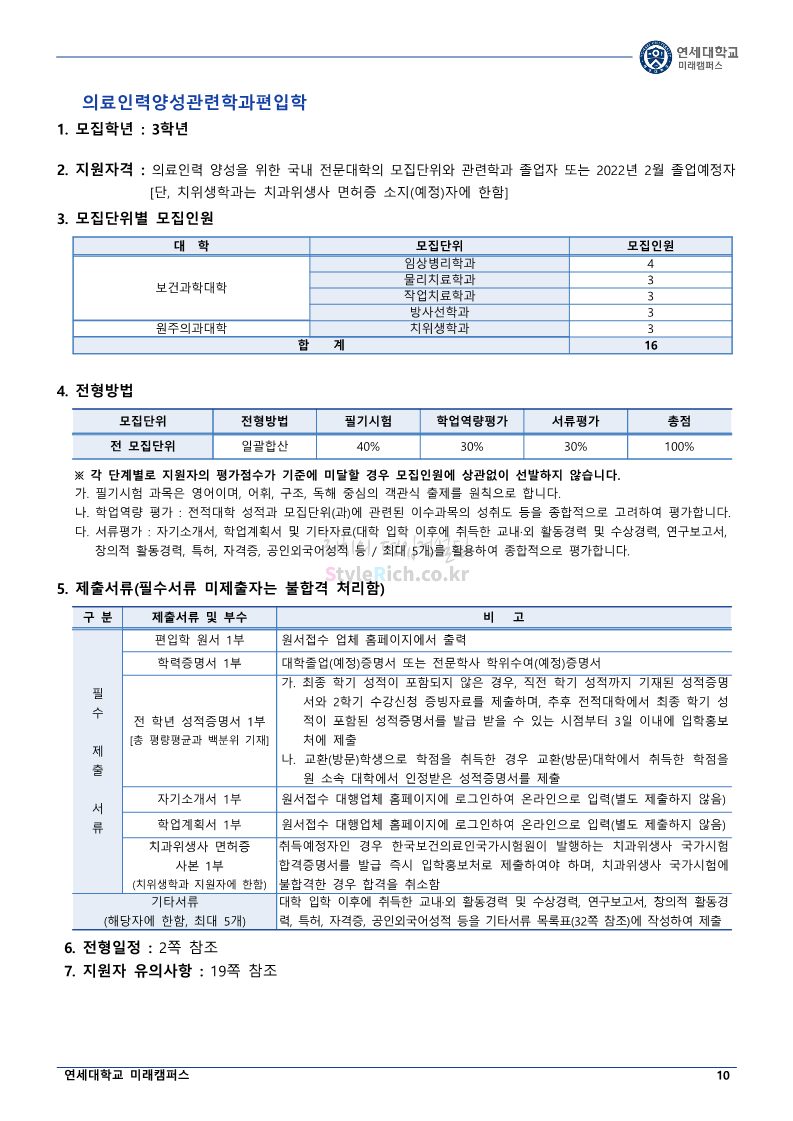 연세대학교
미래캠퍼스

의료인력양성관련학과편입학

1. 모집학년 : 3학년

2. 지원자격 : 의료인력 양성을 위한 국내 전문대학의 모집단위와 관련학과 졸업자 또는 2022년 2월 졸업예정자 [단, 치위생학과는 치과위생사 면허증 소지(예정)자에 한함]

3. 모집단위별 모집인원

| 대 학 | 모집단위 | 모집인원 |
|---|---|---|
| 보건과학대학 | 임상병리학과 | 4 |
| | 물리치료학과 | 3 |
| | 작업치료학과 | 3 |
| | 방사선학과 | 3 |
| 원주의과대학 | 치위생학과 | 3 |
| 합 계 | | 16 |

4. 전형방법

| 모집단위 | 전형방법 | 필기시험 | 학업역량평가 | 서류평가 | 총점 |
|---|---|---|---|---|---|
| 전 모집단위 | 일괄합산 | 40% | 30% | 30% | 100% |

※ 각 단계별로 지원자의 평가점수가 기준에 미달할 경우 모집인원에 상관없이 선발하지 않습니다.
가. 필기시험 과목은 영어이며, 어휘, 구조, 독해 중심의 객관식 출제를 원칙으로 합니다.
나. 학업역량 평가 : 전적대학 성적과 모집단위(과)에 관련된 이수과목의 성취도 등을 종합적으로 고려하여 평가합니다.
다. 서류평가 : 자기소개서, 학업계획서 및 기타자료(대학 입학 이후에 취득한 교내·외 활동경력 및 수상경력, 연구보고서, 창의적 활동경력, 특허, 자격증, 공인외국어성적 등 / 최대 5개)를 활용하여 종합적으로 평가합니다.

StyleRich.co.kr

5. 제출서류(필수서류 미제출자는 불합격 처리함)

| 구 분 | 제출서류 및 부수 | 비 고 |
|---|---|---|
| 필수 제출 서류 | 편입학 원서 1부 | 원서접수 업체 홈페이지에서 출력 |
| | 학력증명서 1부 | 대학졸업(예정)증명서 또는 전문학사 학위수여(예정)증명서 |
| | 전 학년 성적증명서 1부 [총 평량평균과 백분위 기재] | 가. 최종 학기 성적이 포함되지 않은 경우, 직전 학기 성적까지 기재된 성적증명서와 2학기 수강신청 증빙자료를 제출하며, 추후 전적대학에서 최종 학기 성적이 포함된 성적증명서를 발급 받을 수 있는 시점부터 3일 이내에 입학홍보처에 제출 나. 교환(방문)학생으로 학점을 취득한 경우 교환(방문)대학에서 취득한 학점을 원 소속 대학에서 인정받은 성적증명서를 제출 |
| | 자기소개서 1부 | 원서접수 대행업체 홈페이지에 로그인하여 온라인으로 입력(별도 제출하지 않음) |
| | 학업계획서 1부 | 원서접수 대행업체 홈페이지에 로그인하여 온라인으로 입력(별도 제출하지 않음) |
| | 치과위생사 면허증 사본 1부 (치위생학과 지원자에 한함) | 취득예정자인 경우 한국보건의료인국가시험원이 발행하는 치과위생사 국가시험 합격증명서를 발급 즉시 입학홍보처로 제출하여야 하며, 치과위생사 국가시험에 불합격한 경우 합격을 취소함 |
| 기타서류 (해당자에 한함, 최대 5개) | | 대학 입학 이후에 취득한 교내·외 활동경력 및 수상경력, 연구보고서, 창의적 활동경력, 특허, 자격증, 공인외국어성적 등을 기타서류 목록표(32쪽 참조)에 작성하여 제출 |

6. 전형일정 : 2쪽 참조
7. 지원자 유의사항 : 19쪽 참조

연세대학교 미래캠퍼스
10